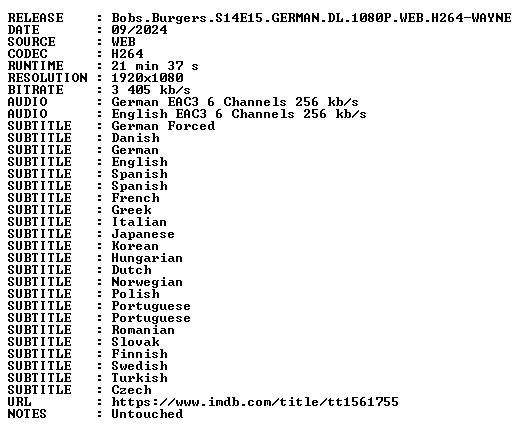 RELEASE : Bobs.Burgers.S14E15.GERMAN.DL.1080P.WEB.H264-WAYNE
DATE : 09/2024
SOURCE : WEB
CODEC : H264
RUNTIME : 21 min 37 s
RESOLUTION : 1920x1080
BITRATE : 3 405 kb/s
AUDIO : German EAC3 6 Channels 256 kb/s
AUDIO : English EAC3 6 Channels 256 kb/s
SUBTITLE : German Forced
SUBTITLE : Danish
SUBTITLE : German
SUBTITLE : English
SUBTITLE : Spanish
SUBTITLE : Spanish
SUBTITLE : French
SUBTITLE : Greek
SUBTITLE : Italian
SUBTITLE : Japanese
SUBTITLE : Korean
SUBTITLE : Hungarian
SUBTITLE : Dutch
SUBTITLE : Norwegian
SUBTITLE : Polish
SUBTITLE : Portuguese
SUBTITLE : Portuguese
SUBTITLE : Romanian
SUBTITLE : Slovak
SUBTITLE : Finnish
SUBTITLE : Swedish
SUBTITLE : Turkish
SUBTITLE : Czech
URL : https://www.imdb.com/title/tt1561755
NOTES : Untouched